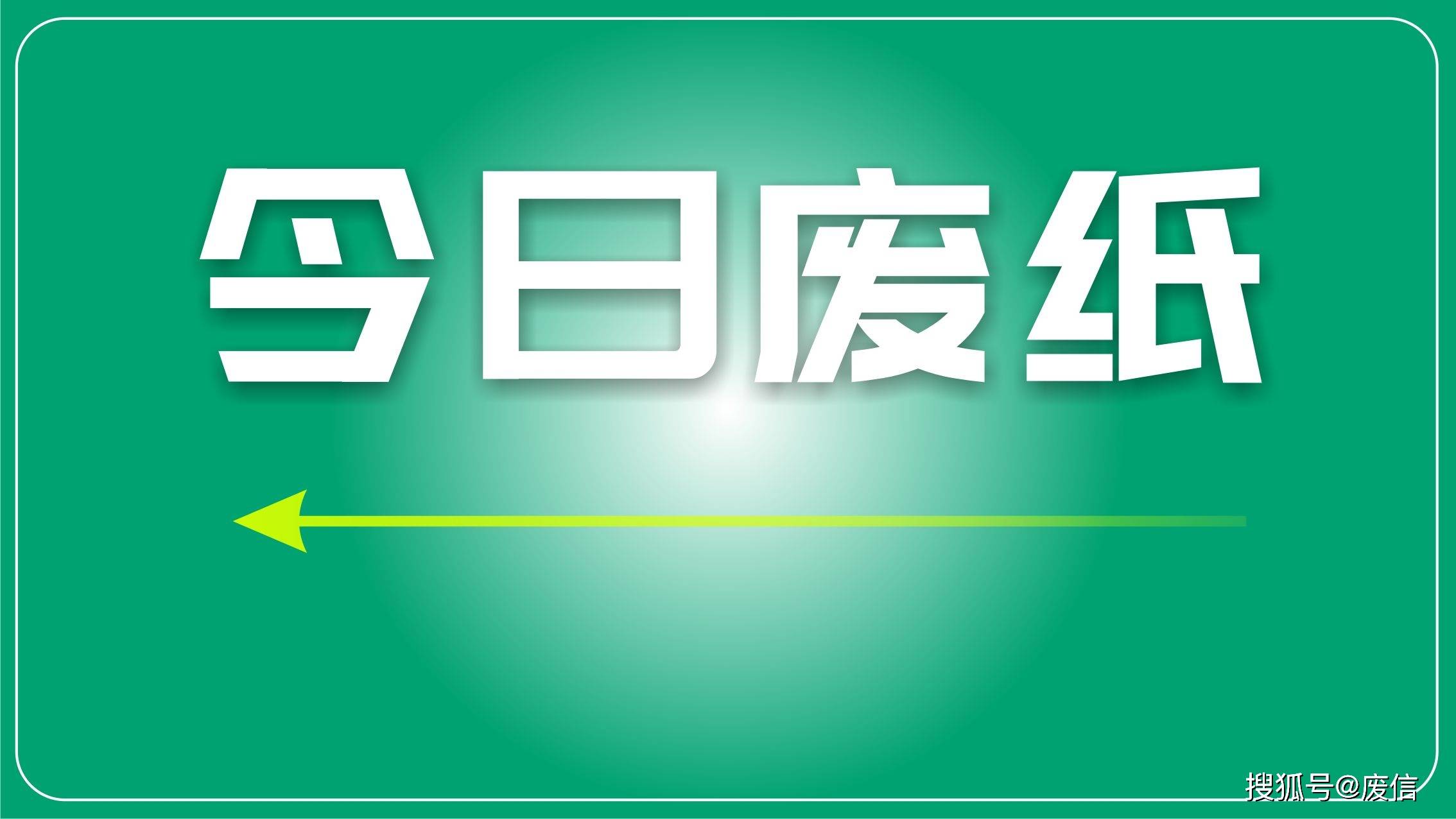 今日废纸

搜狐号@废信